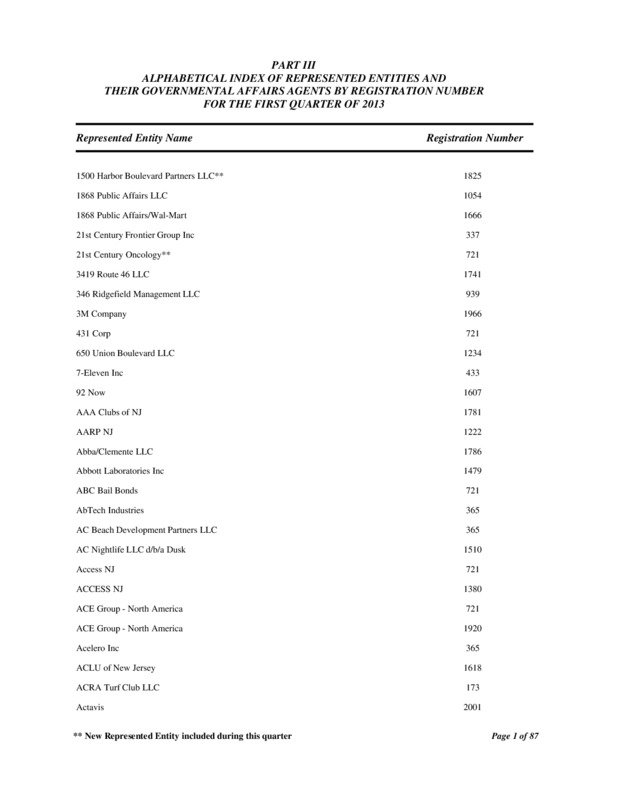 PART III
ALPHABETICAL INDEX OF REPRESENTED ENTITIES AND
THEIR GOVERNMENTAL AFFAIRS AGENTS BY REGISTRATION NUMBER
FOR THE FIRST QUARTER OF 2013

| Represented Entity Name | Registration Number |
|---|---|
| 1500 Harbor Boulevard Partners LLC** | 1825 |
| 1868 Public Affairs LLC | 1054 |
| 1868 Public Affairs/Wal-Mart | 1666 |
| 21st Century Frontier Group Inc | 337 |
| 21st Century Oncology** | 721 |
| 3419 Route 46 LLC | 1741 |
| 346 Ridgefield Management LLC | 939 |
| 3M Company | 1966 |
| 431 Corp | 721 |
| 650 Union Boulevard LLC | 1234 |
| 7-Eleven Inc | 433 |
| 92 Now | 1607 |
| AAA Clubs of NJ | 1781 |
| AARP NJ | 1222 |
| Abba/Clemente LLC | 1786 |
| Abbott Laboratories Inc | 1479 |
| ABC Bail Bonds | 721 |
| AbTech Industries | 365 |
| AC Beach Development Partners LLC | 365 |
| AC Nightlife LLC d/b/a Dusk | 1510 |
| Access NJ | 721 |
| ACCESS NJ | 1380 |
| ACE Group - North America | 721 |
| ACE Group - North America | 1920 |
| Acelero Inc | 365 |
| ACLU of New Jersey | 1618 |
| ACRA Turf Club LLC | 173 |
| Actavis | 2001 |

** New Represented Entity included during this quarter

Page 1 of 87